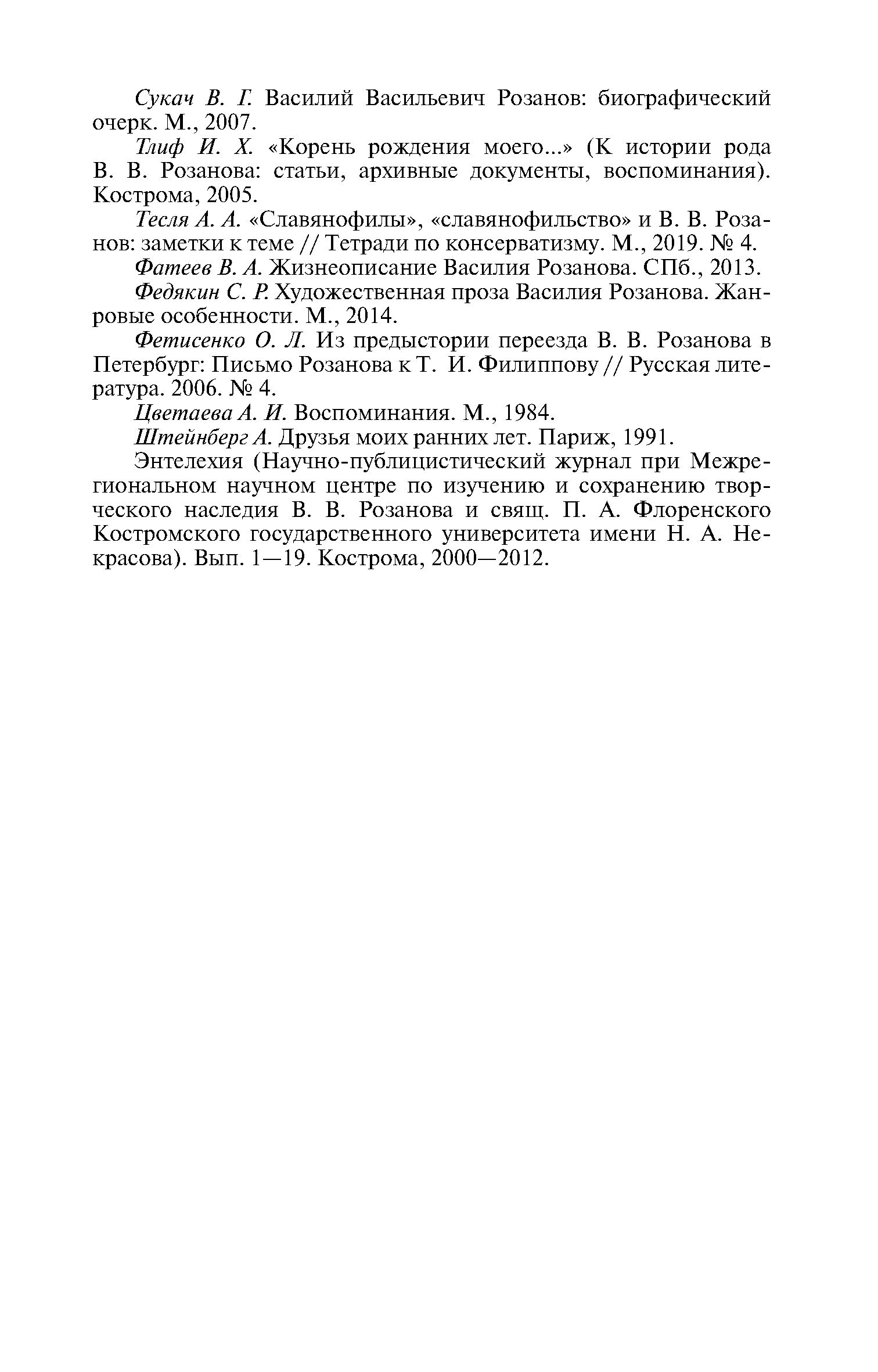 Сукач В. Г. Василий Васильевич Розанов: биографический очерк. М., 2007.

Тлиф И. Х. «Корень рождения моего...» (К истории рода В. В. Розанова: статьи, архивные документы, воспоминания). Кострома, 2005.

Тесля А. А. «Славянофилы», «славянофильство» и В. В. Розанов: заметки к теме // Тетради по консерватизму. М., 2019. № 4.

Фатеев В. А. Жизнеописание Василия Розанова. СПб., 2013.

Федякин С. Р. Художественная проза Василия Розанова. Жанровые особенности. М., 2014.

Фетисенко О. Л. Из предыстории переезда В. В. Розанова в Петербург: Письмо Розанова к Т. И. Филиппову // Русская литература. 2006. № 4.

Цветаева А. И. Воспоминания. М., 1984.

Штейнберг А. Друзья моих ранних лет. Париж, 1991.

Энтелехия (Научно-публицистический журнал при Межрегиональном научном центре по изучению и сохранению творческого наследия В. В. Розанова и свящ. П. А. Флоренского Костромского государственного университета имени Н. А. Некрасова). Вып. 1—19. Кострома, 2000—2012.